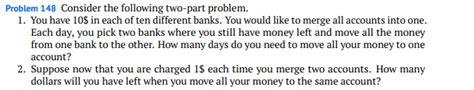 Problem 148 Consider the following two-part problem.

1. You have 10\$ in each of ten different banks. You would like to merge all accounts into one. Each day, you pick two banks where you still have money left and move all the money from one bank to the other. How many days do you need to move all your money to one account?

2. Suppose now that you are charged 1\$ each time you merge two accounts. How many dollars will you have left when you move all your money to the same account?